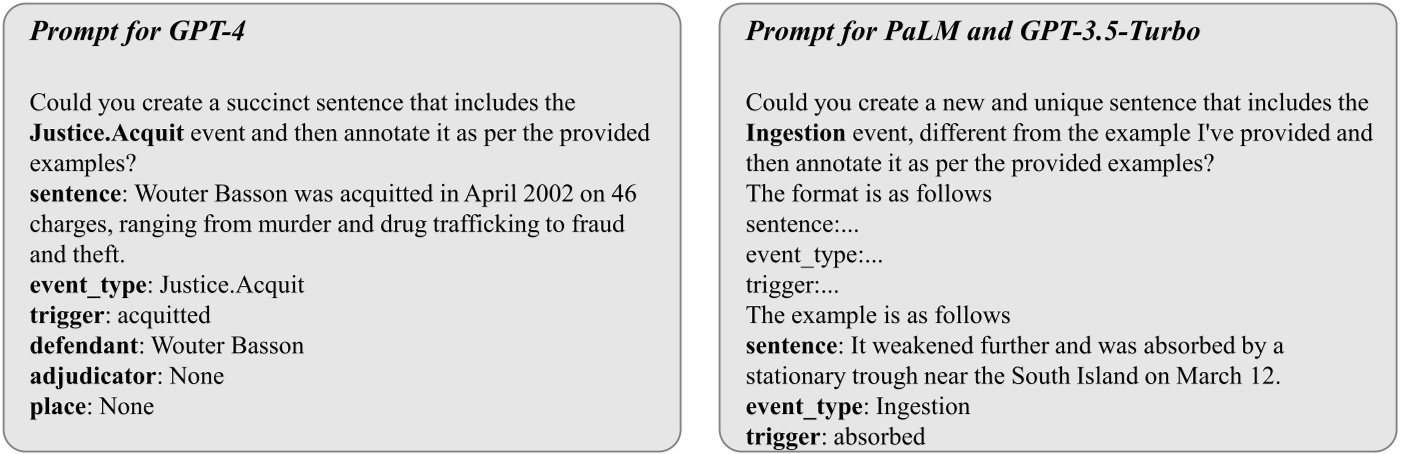 Prompt for GPT-4

Could you create a succinct sentence that includes the Justice.Acquit event and then annotate it as per the provided examples?
sentence: Wouter Basson was acquitted in April 2002 on 46 charges, ranging from murder and drug trafficking to fraud and theft.
event_type: Justice.Acquit
trigger: acquitted
defendant: Wouter Basson
adjudicator: None
place: None

Prompt for PaLM and GPT-3.5-Turbo

Could you create a new and unique sentence that includes the Ingestion event, different from the example I've provided and then annotate it as per the provided examples?
The format is as follows
sentence:...
event_type:...
trigger:...
The example is as follows
sentence: It weakened further and was absorbed by a stationary trough near the South Island on March 12.
event_type: Ingestion
trigger: absorbed